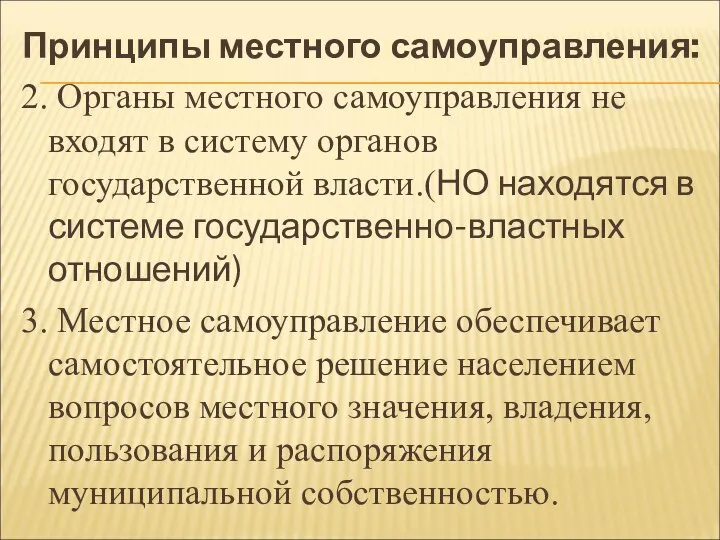 Принципы местного самоуправления:

2. Органы местного самоуправления не входят в систему органов государственной власти.(НО находятся в системе государственно-властных отношений)

3. Местное самоуправление обеспечивает самостоятельное решение населением вопросов местного значения, владения, пользования и распоряжения муниципальной собственностью.